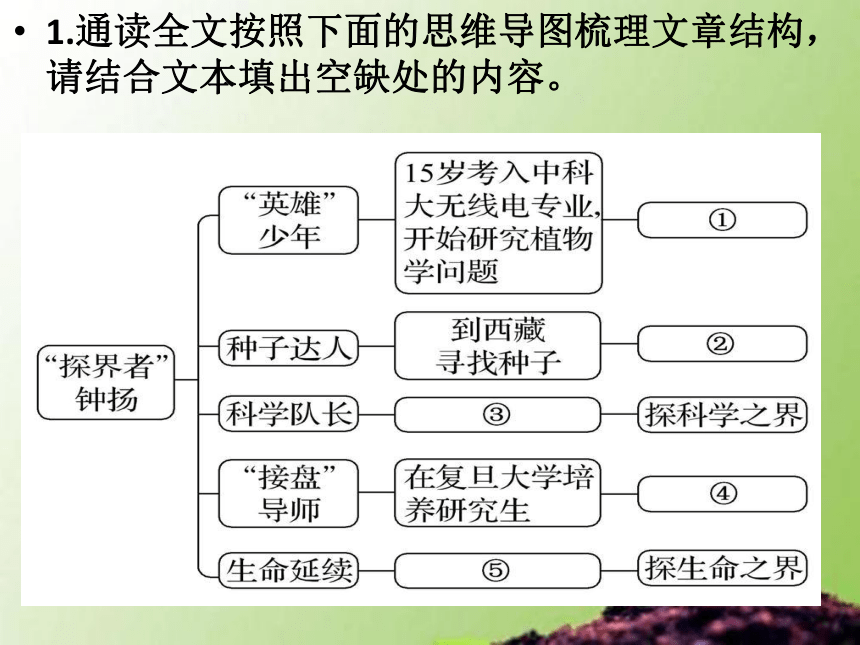 • 1.通读全文按照下面的思维导图梳理文章结构，请结合文本填出空缺处的内容。

“探界者”钟扬

“英雄”少年
15岁考入中科大无线电专业，开始研究植物学问题
①

种子达人
到西藏寻找种子
②

科学队长
③
探科学之界

“接盘”导师
在复旦大学培养研究生
④

生命延续
⑤
探生命之界